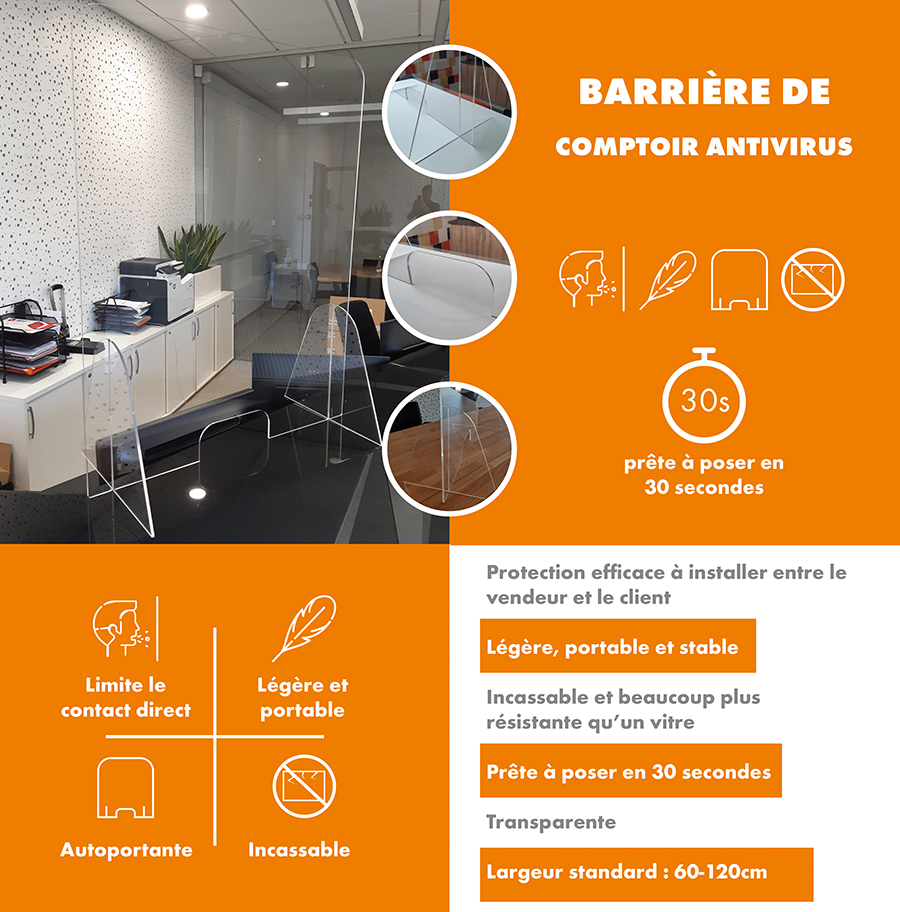 BARRIÈRE DE
COMPTOIR ANTIVIRUS

30s

prête à poser en 30 secondes

Limite le contact direct

Légère et portable

Autoportante

Incassable

Protection efficace à installer entre le vendeur et le client

Légère, portable et stable

Incassable et beaucoup plus résistante qu'un vitre

Prête à poser en 30 secondes

Transparente

Largeur standard : 60-120cm